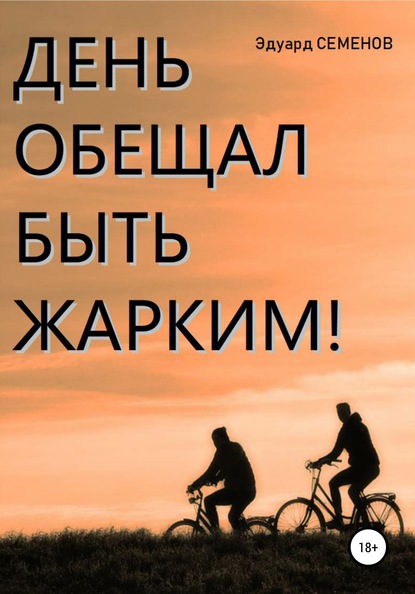 Эдуард СЕМЕНОВ

ДЕНЬ ОБЕЩАЛ БЫТЬ ЖАРКИМ!

18+